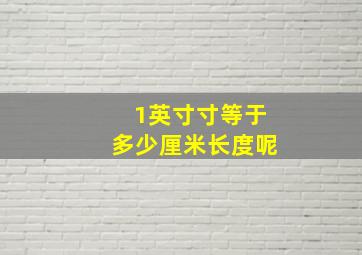 1英寸寸等于
多少厘米长度呢